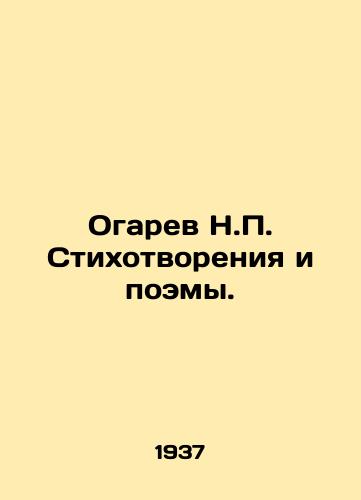 Огарев Н.П. Стихотворения и поэмы.

1937